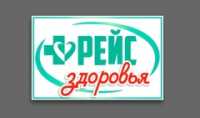 РЕЙС
здоровья